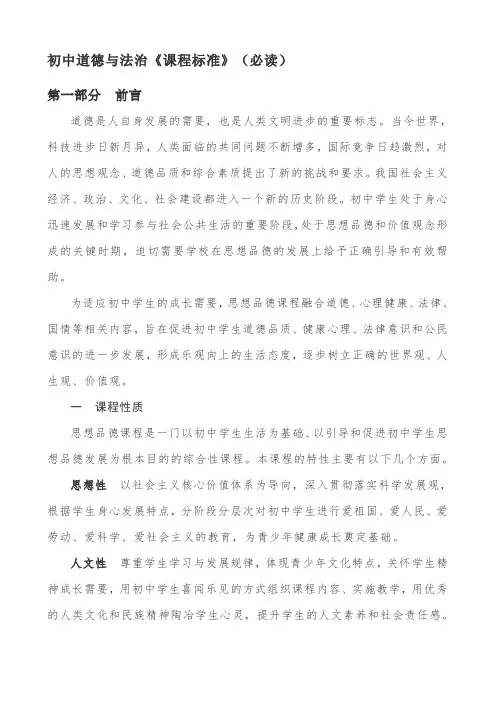 初中道德与法治《课程标准》（必读）

第一部分　前言

道德是人自身发展的需要，也是人类文明进步的重要标志。当今世界，科技进步日新月异，人类面临的共同问题不断增多，国际竞争日趋激烈，对人的思想观念、道德品质和综合素质提出了新的挑战和要求。我国社会主义经济、政治、文化、社会建设都进入一个新的历史阶段。初中学生处于身心迅速发展和学习参与社会公共生活的重要阶段，处于思想品德和价值观念形成的关键时期，迫切需要学校在思想品德的发展上给予正确引导和有效帮助。

为适应初中学生的成长需要，思想品德课程融合道德、心理健康、法律、国情等相关内容，旨在促进初中学生道德品质、健康心理、法律意识和公民意识的进一步发展，形成乐观向上的生活态度，逐步树立正确的世界观、人生观、价值观。

一　课程性质

思想品德课程是一门以初中学生生活为基础、以引导和促进初中学生思想品德发展为根本目的的综合性课程。本课程的特性主要有以下几个方面。

思想性　以社会主义核心价值体系为导向，深入贯彻落实科学发展观，根据学生身心发展特点，分阶段分层次对初中学生进行爱祖国、爱人民、爱劳动、爱科学、爱社会主义的教育，为青少年健康成长奠定基础。

人文性　尊重学生学习与发展规律，体现青少年文化特点，关怀学生精神成长需要，用初中学生喜闻乐见的方式组织课程内容、实施教学，用优秀的人类文化和民族精神陶冶学生心灵，提升学生的人文素养和社会责任感。